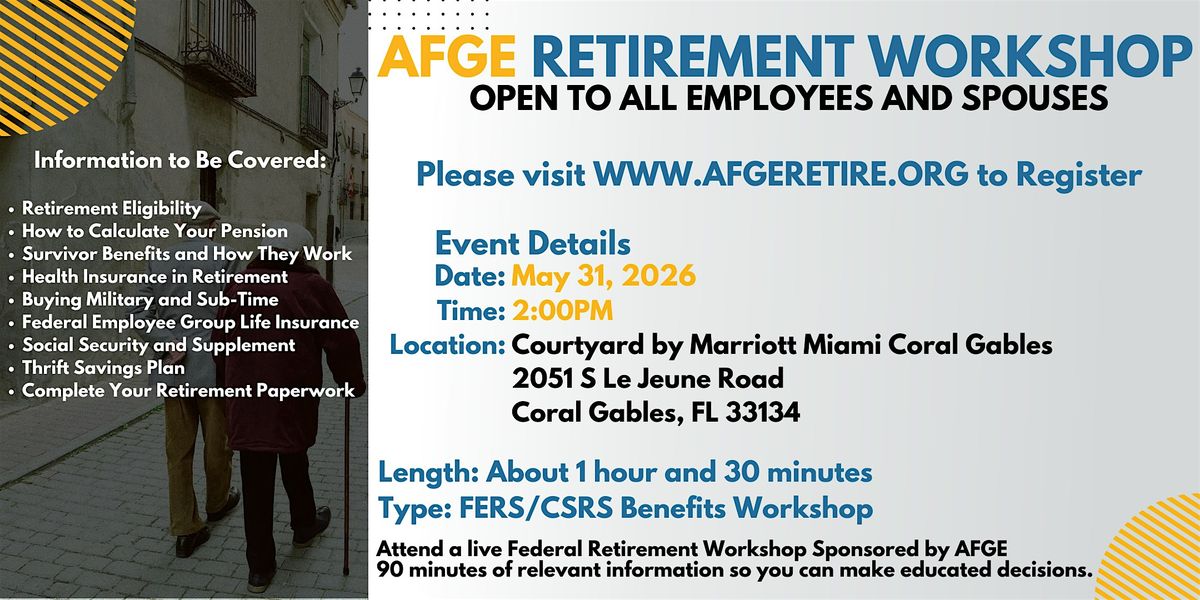 Information to Be Covered:

• Retirement Eligibility
• How to Calculate Your Pension
• Survivor Benefits and How They Work
• Health Insurance in Retirement
• Buying Military and Sub-Time
• Federal Employee Group Life Insurance
• Social Security and Supplement
• Thrift Savings Plan
• Complete Your Retirement Paperwork

AFGE RETIREMENT WORKSHOP
OPEN TO ALL EMPLOYEES AND SPOUSES

Please visit WWW.AFGERETIRE.ORG to Register

Event Details
Date: May 31, 2026
Time: 2:00PM
Location: Courtyard by Marriott Miami Coral Gables
2051 S Le Jeune Road
Coral Gables, FL 33134

Length: About 1 hour and 30 minutes
Type: FERS/CSRS Benefits Workshop

Attend a live Federal Retirement Workshop Sponsored by AFGE
90 minutes of relevant information so you can make educated decisions.